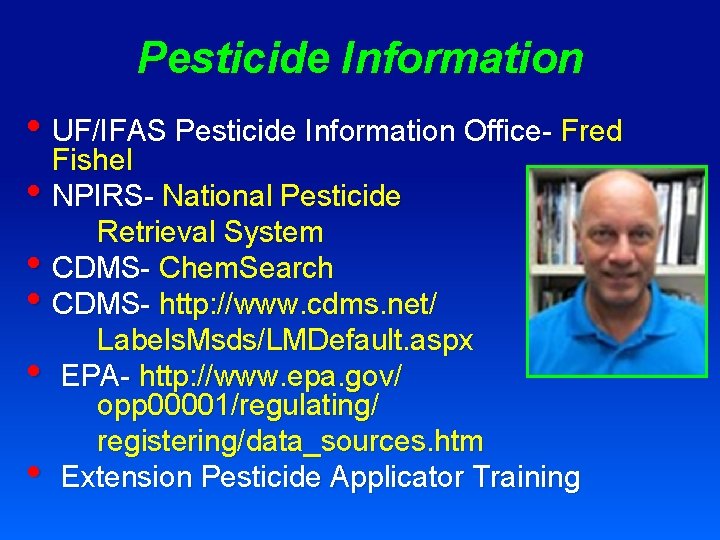 Pesticide Information

• UF/IFAS Pesticide Information Office- Fred Fishel
• NPIRS- National Pesticide Retrieval System
• CDMS- ChemSearch
• CDMS- http://www.cdms.net/LabelsMsds/LMDefault.aspx
• EPA- http://www.epa.gov/opp00001/regulating/registering/data_sources.htm
• Extension Pesticide Applicator Training